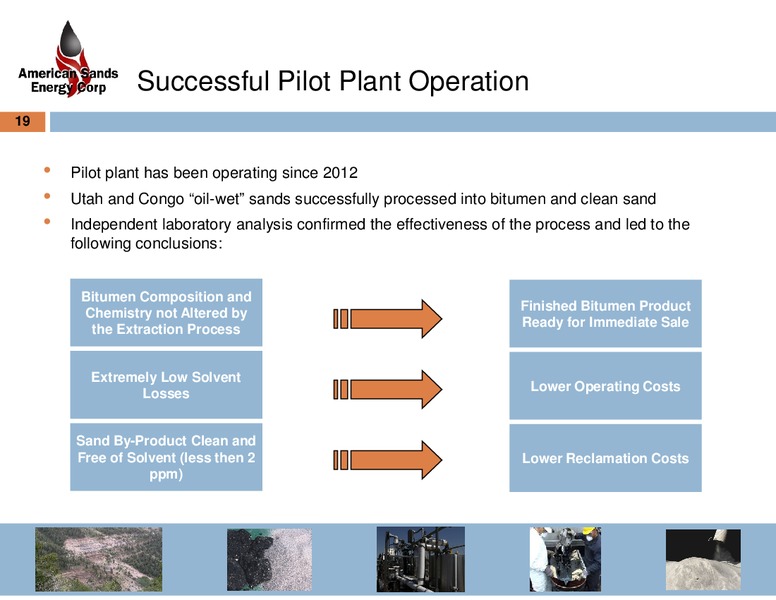 American Sands Energy Corp

Successful Pilot Plant Operation

19

• Pilot plant has been operating since 2012
• Utah and Congo “oil-wet” sands successfully processed into bitumen and clean sand
• Independent laboratory analysis confirmed the effectiveness of the process and led to the following conclusions:

Bitumen Composition and Chemistry not Altered by the Extraction Process

Finished Bitumen Product Ready for Immediate Sale

Extremely Low Solvent Losses

Lower Operating Costs

Sand By-Product Clean and Free of Solvent (less then 2 ppm)

Lower Reclamation Costs